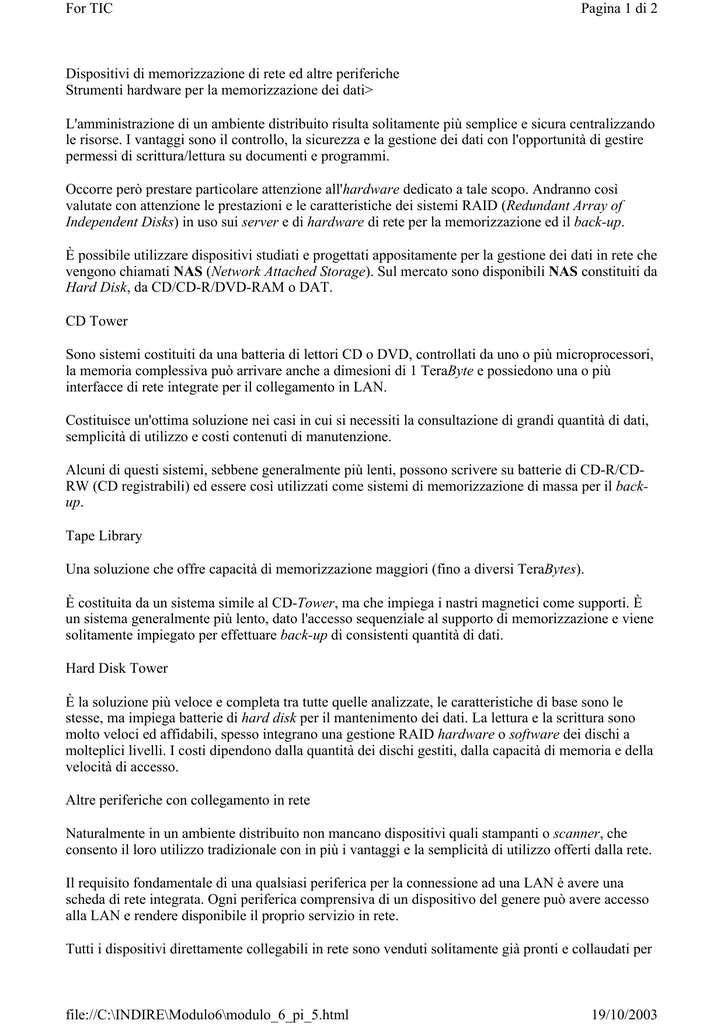 For TIC

Pagina 1 di 2

Dispositivi di memorizzazione di rete ed altre periferiche
Strumenti hardware per la memorizzazione dei dati>

L'amministrazione di un ambiente distribuito risulta solitamente più semplice e sicura centralizzando le risorse. I vantaggi sono il controllo, la sicurezza e la gestione dei dati con l'opportunità di gestire permessi di scrittura/lettura su documenti e programmi.

Occorre però prestare particolare attenzione all'hardware dedicato a tale scopo. Andranno così valutate con attenzione le prestazioni e le caratteristiche dei sistemi RAID (Redundant Array of Independent Disks) in uso sui server e di hardware di rete per la memorizzazione ed il back-up.

È possibile utilizzare dispositivi studiati e progettati appositamente per la gestione dei dati in rete che vengono chiamati NAS (Network Attached Storage). Sul mercato sono disponibili NAS constituiti da Hard Disk, da CD/CD-R/DVD-RAM o DAT.

CD Tower

Sono sistemi costituiti da una batteria di lettori CD o DVD, controllati da uno o più microprocessori, la memoria complessiva può arrivare anche a dimesioni di 1 TeraByte e possiedono una o più interfacce di rete integrate per il collegamento in LAN.

Costituisce un'ottima soluzione nei casi in cui si necessiti la consultazione di grandi quantità di dati, semplicità di utilizzo e costi contenuti di manutenzione.

Alcuni di questi sistemi, sebbene generalmente più lenti, possono scrivere su batterie di CD-R/CD-RW (CD registrabili) ed essere così utilizzati come sistemi di memorizzazione di massa per il back-up.

Tape Library

Una soluzione che offre capacità di memorizzazione maggiori (fino a diversi TeraBytes).

È costituita da un sistema simile al CD-Tower, ma che impiega i nastri magnetici come supporti. È un sistema generalmente più lento, dato l'accesso sequenziale al supporto di memorizzazione e viene solitamente impiegato per effettuare back-up di consistenti quantità di dati.

Hard Disk Tower

È la soluzione più veloce e completa tra tutte quelle analizzate, le caratteristiche di base sono le stesse, ma impiega batterie di hard disk per il mantenimento dei dati. La lettura e la scrittura sono molto veloci ed affidabili, spesso integrano una gestione RAID hardware o software dei dischi a molteplici livelli. I costi dipendono dalla quantità dei dischi gestiti, dalla capacità di memoria e della velocità di accesso.

Altre periferiche con collegamento in rete

Naturalmente in un ambiente distribuito non mancano dispositivi quali stampanti o scanner, che consento il loro utilizzo tradizionale con in più i vantaggi e la semplicità di utilizzo offerti dalla rete.

Il requisito fondamentale di una qualsiasi periferica per la connessione ad una LAN è avere una scheda di rete integrata. Ogni periferica comprensiva di un dispositivo del genere può avere accesso alla LAN e rendere disponibile il proprio servizio in rete.

Tutti i dispositivi direttamente collegabili in rete sono venduti solitamente già pronti e collaudati per

file://C:\INDIRE\Modulo6\modulo_6_pi_5.html

19/10/2003